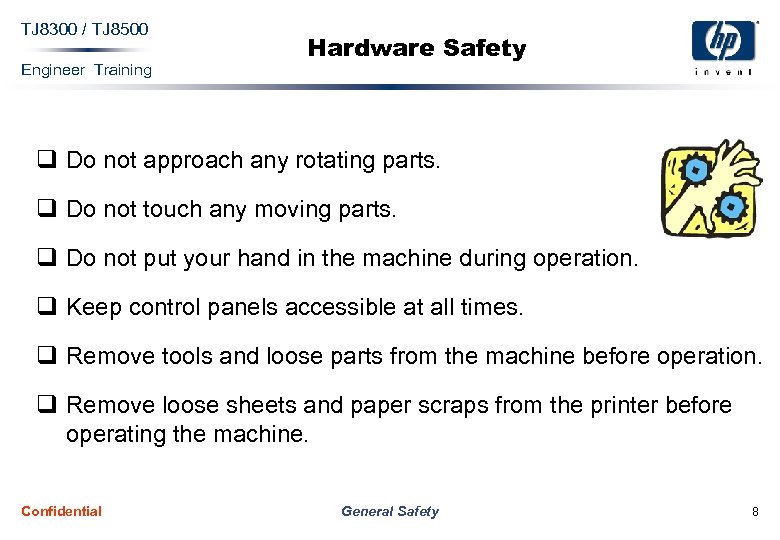 TJ8300 / TJ8500
Engineer Training

Hardware Safety

hp
invent

❑ Do not approach any rotating parts.

❑ Do not touch any moving parts.

❑ Do not put your hand in the machine during operation.

❑ Keep control panels accessible at all times.

❑ Remove tools and loose parts from the machine before operation.

❑ Remove loose sheets and paper scraps from the printer before operating the machine.

Confidential General Safety 8